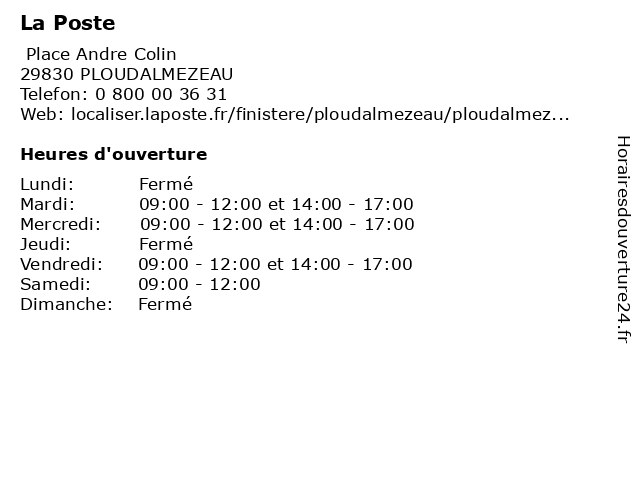 La Poste

Place Andre Colin
29830 PLOUDALMEZEAU
Telefon: 0 800 00 36 31
Web: localiser.laposte.fr/finistere/ploudalmezeau/ploudalmez...

Heures d'ouverture

| | |
|---|---|
| Lundi: | Fermé |
| Mardi: | 09:00 - 12:00 et 14:00 - 17:00 |
| Mercredi: | 09:00 - 12:00 et 14:00 - 17:00 |
| Jeudi: | Fermé |
| Vendredi: | 09:00 - 12:00 et 14:00 - 17:00 |
| Samedi: | 09:00 - 12:00 |
| Dimanche: | Fermé |

Horairesdouverture24.fr